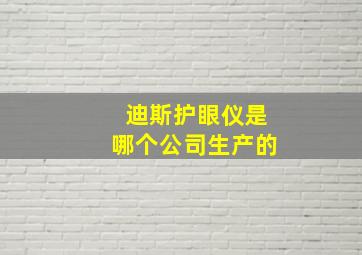 迪斯护眼仪是
哪个公司生产的